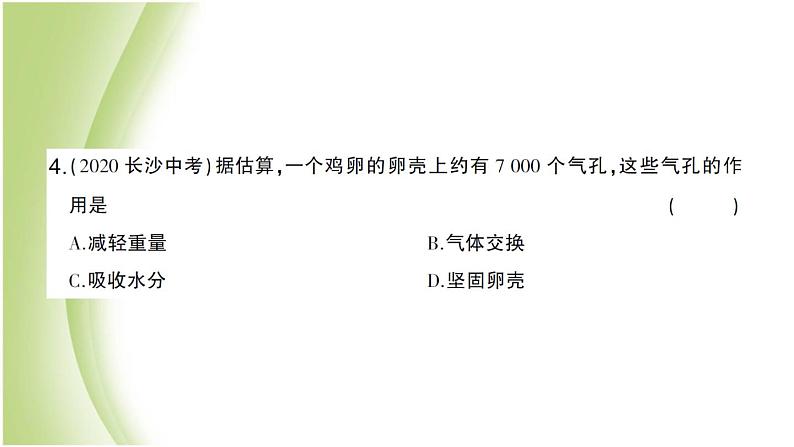 4.(2020 长沙中考)据估算,一个鸡卵的卵壳上约有 7 000 个气孔,这些气孔的作用是 ( )

A.减轻重量

B.气体交换

C.吸收水分

D.坚固卵壳